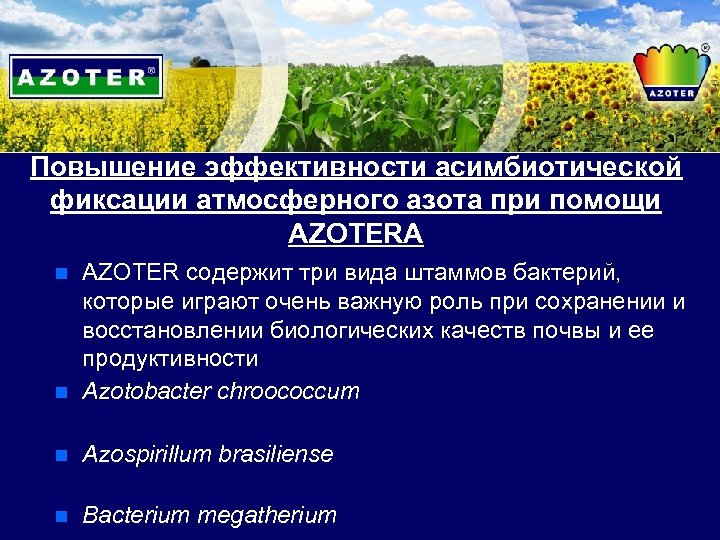 AZOTER®

AZOTER®

Повышение эффективности асимбиотической фиксации атмосферного азота при помощи AZOTERA

AZOTER содержит три вида штаммов бактерий, которые играют очень важную роль при сохранении и восстановлении биологических качеств почвы и ее продуктивности

Azotobacter chroococcum

Azospirillum brasiliense

Bacterium megatherium